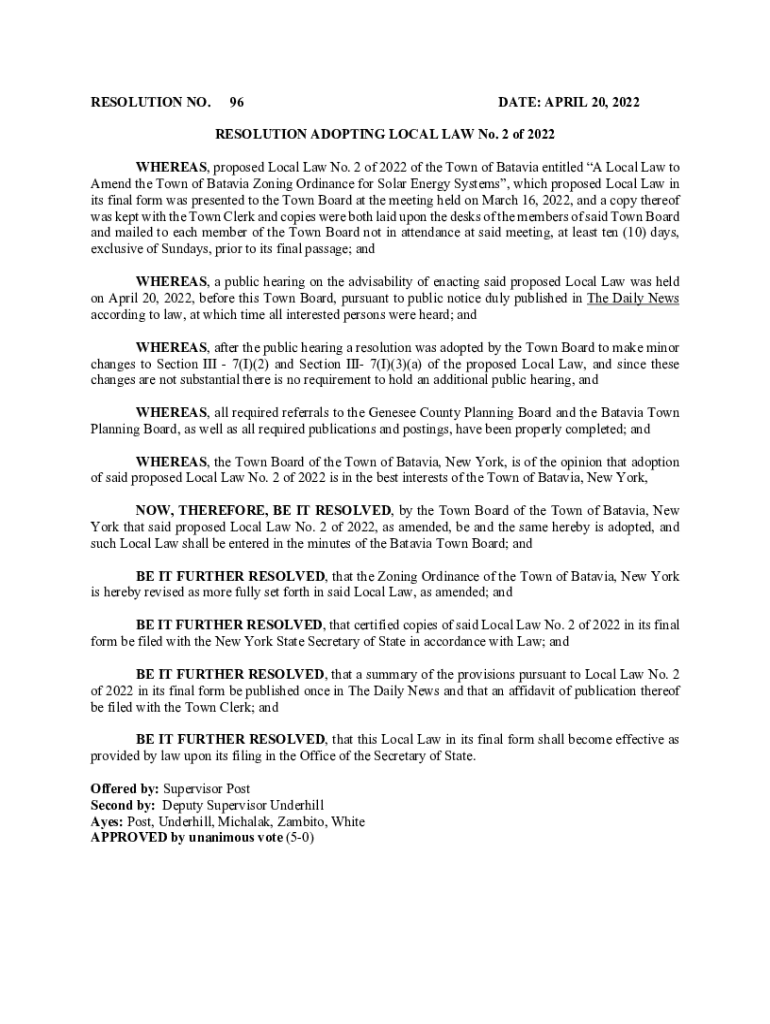 RESOLUTION NO. 96 DATE: APRIL 20, 2022

RESOLUTION ADOPTING LOCAL LAW No. 2 of 2022

WHEREAS, proposed Local Law No. 2 of 2022 of the Town of Batavia entitled “A Local Law to Amend the Town of Batavia Zoning Ordinance for Solar Energy Systems”, which proposed Local Law in its final form was presented to the Town Board at the meeting held on March 16, 2022, and a copy thereof was kept with the Town Clerk and copies were both laid upon the desks of the members of said Town Board and mailed to each member of the Town Board not in attendance at said meeting, at least ten (10) days, exclusive of Sundays, prior to its final passage; and

WHEREAS, a public hearing on the advisability of enacting said proposed Local Law was held on April 20, 2022, before this Town Board, pursuant to public notice duly published in The Daily News according to law, at which time all interested persons were heard; and

WHEREAS, after the public hearing a resolution was adopted by the Town Board to make minor changes to Section III - 7(I)(2) and Section III- 7(I)(3)(a) of the proposed Local Law, and since these changes are not substantial there is no requirement to hold an additional public hearing, and

WHEREAS, all required referrals to the Genesee County Planning Board and the Batavia Town Planning Board, as well as all required publications and postings, have been properly completed; and

WHEREAS, the Town Board of the Town of Batavia, New York, is of the opinion that adoption of said proposed Local Law No. 2 of 2022 is in the best interests of the Town of Batavia, New York,

NOW, THEREFORE, BE IT RESOLVED, by the Town Board of the Town of Batavia, New York that said proposed Local Law No. 2 of 2022, as amended, be and the same hereby is adopted, and such Local Law shall be entered in the minutes of the Batavia Town Board; and

BE IT FURTHER RESOLVED, that the Zoning Ordinance of the Town of Batavia, New York is hereby revised as more fully set forth in said Local Law, as amended; and

BE IT FURTHER RESOLVED, that certified copies of said Local Law No. 2 of 2022 in its final form be filed with the New York State Secretary of State in accordance with Law; and

BE IT FURTHER RESOLVED, that a summary of the provisions pursuant to Local Law No. 2 of 2022 in its final form be published once in The Daily News and that an affidavit of publication thereof be filed with the Town Clerk; and

BE IT FURTHER RESOLVED, that this Local Law in its final form shall become effective as provided by law upon its filing in the Office of the Secretary of State.

Offered by: Supervisor Post
Second by: Deputy Supervisor Underhill
Ayes: Post, Underhill, Michalak, Zambito, White
APPROVED by unanimous vote (5-0)